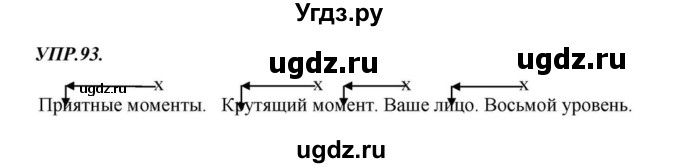 Угдз.ру

УПР.93.

ugdz.ru ugdz.ru

ugdz.ru

x x x x

Приятные моменты. Крутящий момент. Ваше лицо. Восьмой уровень.

ugdz.ru